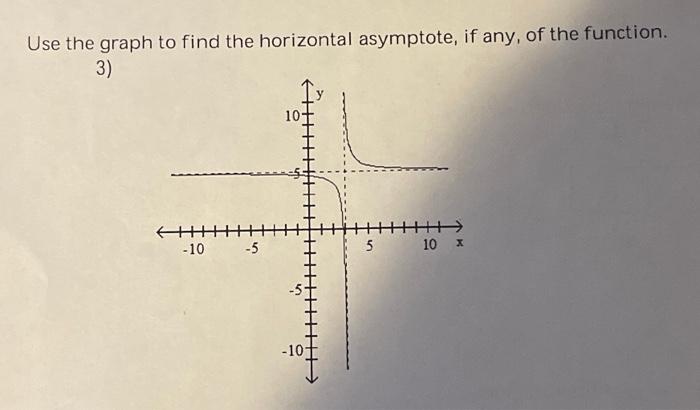 Use the graph to find the horizontal asymptote, if any, of the function.

3)

y

10

5

-10

-5

5

10

x

-5

-10